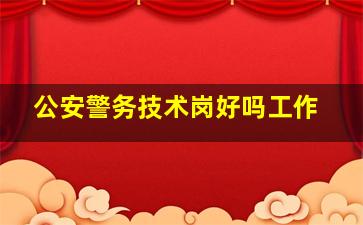 公安警务技术岗好吗工作